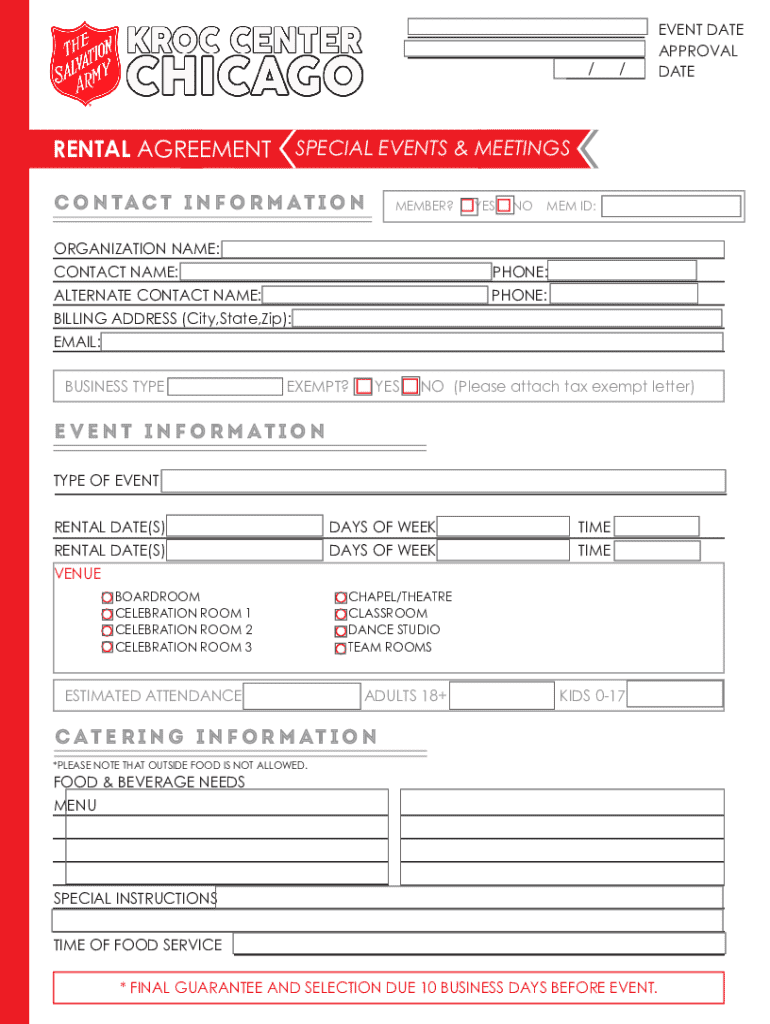 THE SALVATION ARMY

KROC CENTER CHICAGO

EVENT DATE
APPROVAL
/ / DATE

RENTAL AGREEMENT SPECIAL EVENTS & MEETINGS

CONTACT INFORMATION

MEMBER? YES NO MEM ID:

ORGANIZATION NAME:
CONTACT NAME: PHONE:
ALTERNATE CONTACT NAME: PHONE:
BILLING ADDRESS (City,State,Zip):
EMAIL:

BUSINESS TYPE EXEMPT? YES NO (Please attach tax exempt letter)

EVENT INFORMATION

TYPE OF EVENT

RENTAL DATE(S) DAYS OF WEEK TIME
RENTAL DATE(S) DAYS OF WEEK TIME

VENUE
BOARDROOM
CELEBRATION ROOM 1
CELEBRATION ROOM 2
CELEBRATION ROOM 3
CHAPEL/THEATRE
CLASSROOM
DANCE STUDIO
TEAM ROOMS

ESTIMATED ATTENDANCE ADULTS 18+ KIDS 0-17

CATERING INFORMATION

*PLEASE NOTE THAT OUTSIDE FOOD IS NOT ALLOWED.

FOOD & BEVERAGE NEEDS
MENU

SPECIAL INSTRUCTIONS

TIME OF FOOD SERVICE

* FINAL GUARANTEE AND SELECTION DUE 10 BUSINESS DAYS BEFORE EVENT.